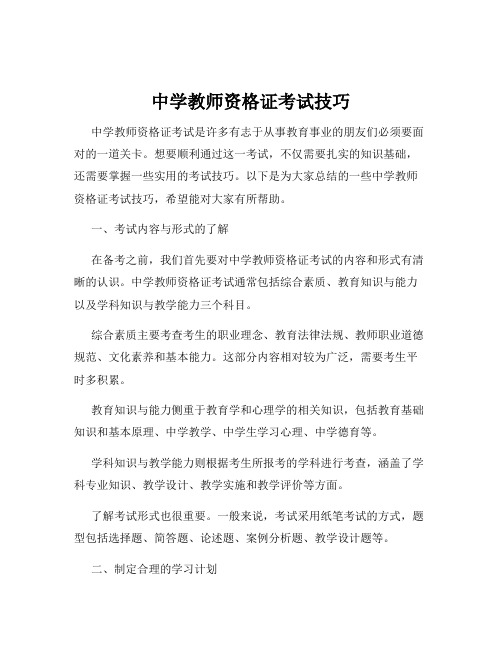 中学教师资格证考试技巧

中学教师资格证考试是许多有志于从事教育事业的朋友们必须要面对的一道关卡。想要顺利通过这一考试，不仅需要扎实的知识基础，还需要掌握一些实用的考试技巧。以下是为大家总结的一些中学教师资格证考试技巧，希望能对大家有所帮助。

一、考试内容与形式的了解

在备考之前，我们首先要对中学教师资格证考试的内容和形式有清晰的认识。中学教师资格证考试通常包括综合素质、教育知识与能力以及学科知识与教学能力三个科目。

综合素质主要考查考生的职业理念、教育法律法规、教师职业道德规范、文化素养和基本能力。这部分内容相对较为广泛，需要考生平时多积累。

教育知识与能力侧重于教育学和心理学的相关知识，包括教育基础知识和基本原理、中学教学、中学生学习心理、中学德育等。

学科知识与教学能力则根据考生所报考的学科进行考查，涵盖了学科专业知识、教学设计、教学实施和教学评价等方面。

了解考试形式也很重要。一般来说，考试采用纸笔考试的方式，题型包括选择题、简答题、论述题、案例分析题、教学设计题等。

二、制定合理的学习计划